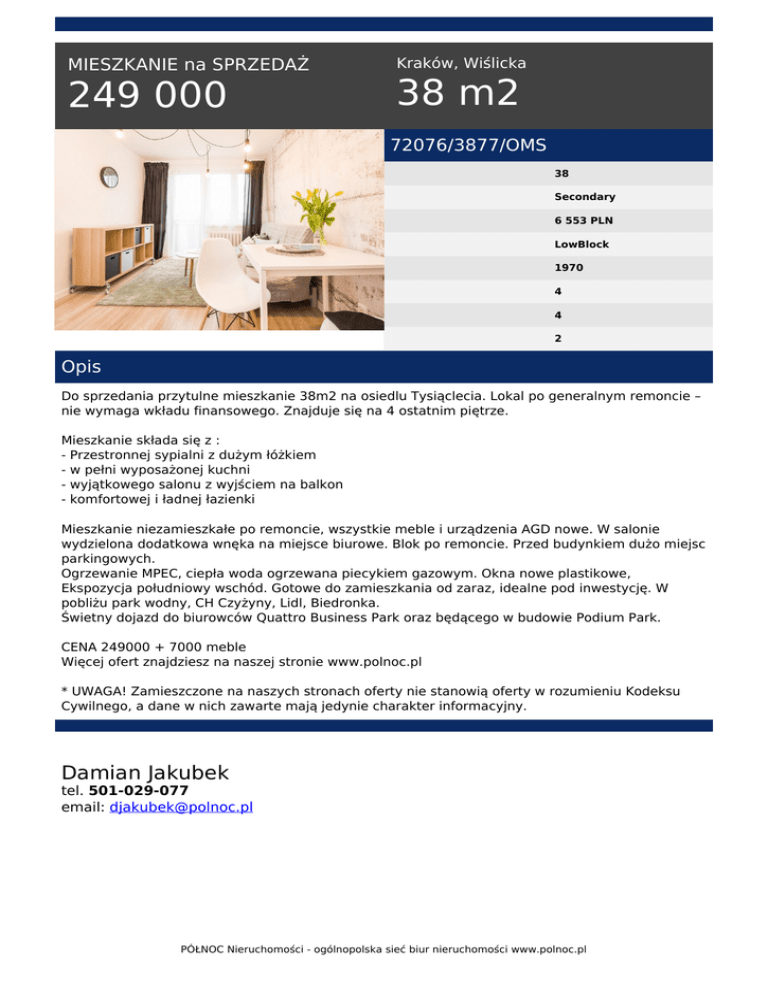 MIESZKANIE na SPRZEDAŻ
249 000

Kraków, Wiślicka
38 m2

72076/3877/OMS

38
Secondary
6 553 PLN
LowBlock
1970
4
4
2

Opis

Do sprzedania przytulne mieszkanie 38m2 na osiedlu Tysiąclecia. Lokal po generalnym remoncie – nie wymaga wkładu finansowego. Znajduje się na 4 ostatnim piętrze.

Mieszkanie składa się z :
- Przestronnej sypialni z dużym łóżkiem
- w pełni wyposażonej kuchni
- wyjątkowego salonu z wyjściem na balkon
- komfortowej i ładnej łazienki

Mieszkanie niezamieszkałe po remoncie, wszystkie meble i urządzenia AGD nowe. W salonie wydzielona dodatkowa wnęka na miejsce biurowe. Blok po remoncie. Przed budynkiem dużo miejsc parkingowych.
Ogrzewanie MPEC, ciepła woda ogrzewana piecykiem gazowym. Okna nowe plastikowe, Ekspozycja południowy wschód. Gotowe do zamieszkania od zaraz, idealne pod inwestycję. W pobliżu park wodny, CH Czyżyny, Lidl, Biedronka.
Świetny dojazd do biurowców Quattro Business Park oraz będącego w budowie Podium Park.

CENA 249000 + 7000 meble
Więcej ofert znajdziesz na naszej stronie www.polnoc.pl

* UWAGA! Zamieszczone na naszych stronach oferty nie stanowią oferty w rozumieniu Kodeksu Cywilnego, a dane w nich zawarte mają jedynie charakter informacyjny.

Damian Jakubek
tel. 501-029-077
email: djakubek@polnoc.pl

PÓŁNOC Nieruchomości - ogólnopolska sieć biur nieruchomości www.polnoc.pl